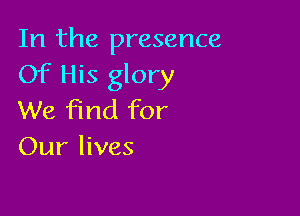 In the presence
Of His glory
We find for
Our lives